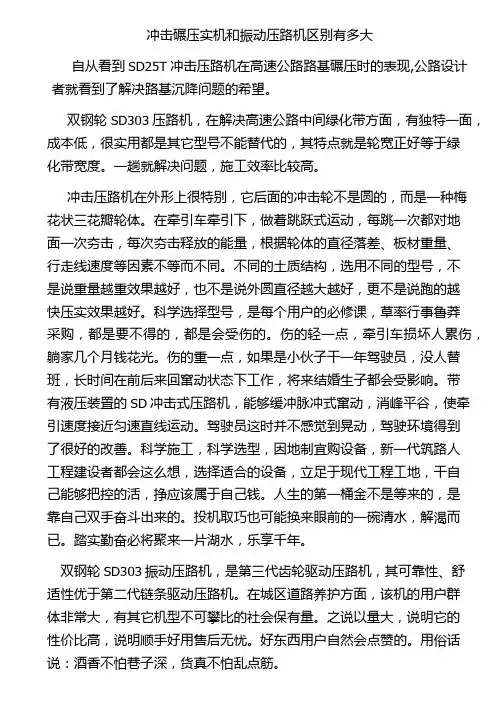 冲击碾压实机和振动压路机区别有多大

自从看到 SD25T 冲击压路机在高速公路路基碾压时的表现,公路设计者就看到了解决路基沉降问题的希望。

双钢轮 SD303 压路机，在解决高速公路中间绿化带方面，有独特一面，成本低，很实用都是其它型号不能替代的，其特点就是轮宽正好等于绿化带宽度。一趟就解决问题，施工效率比较高。

冲击压路机在外形上很特别，它后面的冲击轮不是圆的，而是一种梅花状三花瓣轮体。在牵引车牵引下，做着跳跃式运动，每跳一次都对地面一次夯击，每次夯击释放的能量，根据轮体的直径落差、板材重量、行走线速度等因素不等而不同。不同的土质结构，选用不同的型号，不是说重量越重效果越好，也不是说外圆直径越大越好，更不是说跑的越快压实效果越好。科学选择型号，是每个用户的必修课，草率行事鲁莽采购，都是要不得的，都是会受伤的。伤的轻一点，牵引车损坏人累伤，躺家几个月钱花光。伤的重一点，如果是小伙子干一年驾驶员，没人替班，长时间在前后来回窜动状态下工作，将来结婚生子都会受影响。带有液压装置的 SD 冲击式压路机，能够缓冲脉冲式窜动，消峰平谷，使牵引速度接近匀速直线运动。驾驶员这时并不感觉到晃动，驾驶环境得到了很好的改善。科学施工，科学选型，因地制宜购设备，新一代筑路人工程建设者都会这么想，选择适合的设备，立足于现代工程工地，干自己能够把控的活，挣应该属于自己钱。人生的第一桶金不是等来的，是靠自己双手奋斗出来的。投机取巧也可能换来眼前的一碗清水，解渴而已。踏实勤奋必将聚来一片湖水，乐享千年。

双钢轮 SD303 振动压路机，是第三代齿轮驱动压路机，其可靠性、舒适性优于第二代链条驱动压路机。在城区道路养护方面，该机的用户群体非常大，有其它机型不可攀比的社会保有量。之说以量大，说明它的性价比高，说明顺手好用售后无忧。好东西用户自然会点赞的。用俗话说：酒香不怕巷子深，货真不怕乱点筋。